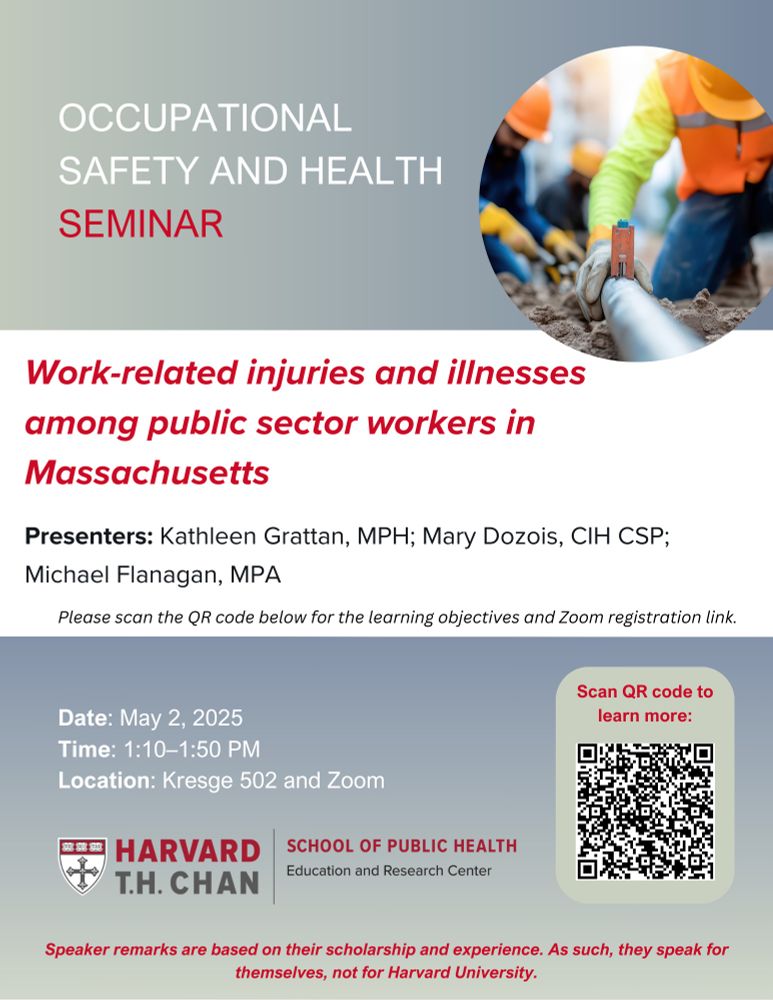 OCCUPATIONAL SAFETY AND HEALTH SEMINAR

Work-related injuries and illnesses among public sector workers in Massachusetts

Presenters: Kathleen Grattan, MPH; Mary Dozois, CIH CSP; Michael Flanagan, MPA

Please scan the QR code below for the learning objectives and Zoom registration link.

Date: May 2, 2025
Time: 1:10–1:50 PM
Location: Kresge 502 and Zoom

Scan QR code to learn more:

HARVARD T.H. CHAN
SCHOOL OF PUBLIC HEALTH
Education and Research Center

Speaker remarks are based on their scholarship and experience. As such, they speak for themselves, not for Harvard University.